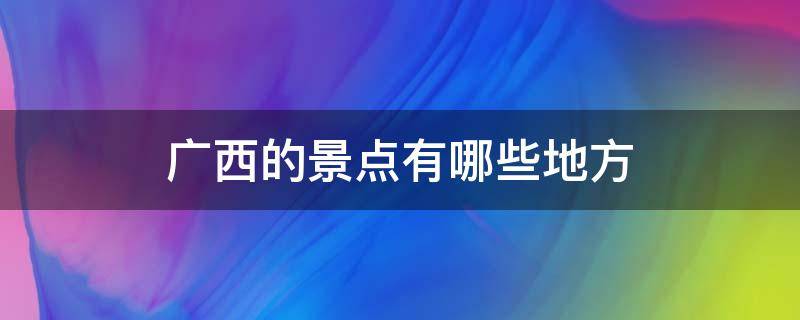 广西的景点有哪些地方